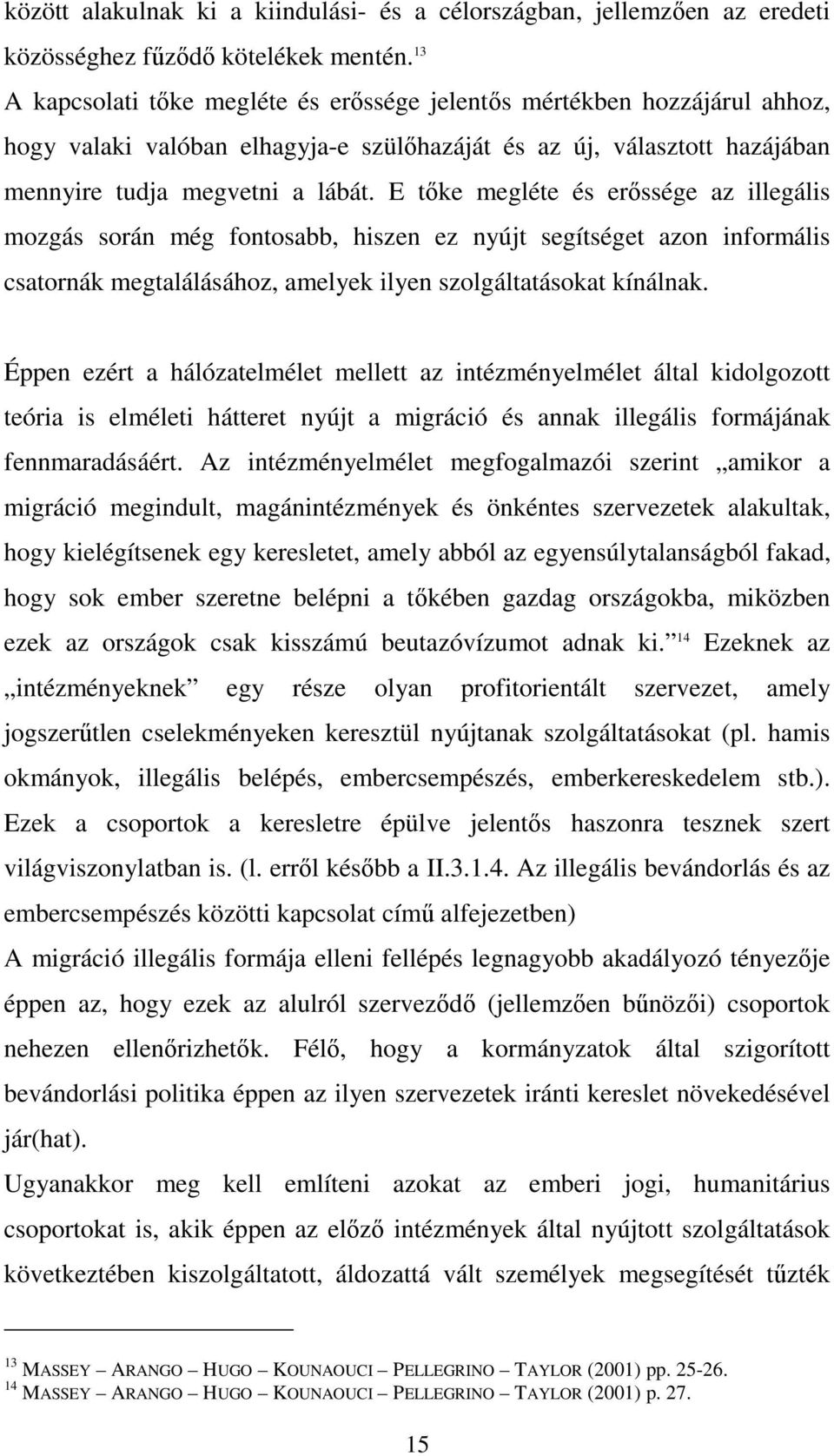 között alakulnak ki a kiindulási- és a célországban, jellemzően az eredeti közösséghez fűződő kötelékek mentén.$^{13}$
A kapcsolati tőke megléte és erőssége jelentős mértékben hozzájárul ahhoz, hogy valaki valóban elhagyja-e szülőhazáját és az új, választott hazájában mennyire tudja megvetni a lábát. E tőke megléte és erőssége az illegális mozgás során még fontosabb, hiszen ez nyújt segítséget azon informális csatornák megtalálásához, amelyek ilyen szolgáltatásokat kínálnak.

Éppen ezért a hálózatelmélet mellett az intézményelmélet által kidolgozott teória is elméleti hátteret nyújt a migráció és annak illegális formájának fennmaradásáért. Az intézményelmélet megfogalmazói szerint „amikor a migráció megindult, magánintézmények és önkéntes szervezetek alakultak, hogy kielégítsenek egy keresletet, amely abból az egyensúlytalanságból fakad, hogy sok ember szeretne belépni a tőkében gazdag országokba, miközben ezek az országok csak kisszámú beutazóvízumot adnak ki.”$^{14}$ Ezeknek az „intézményeknek” egy része olyan profitorientált szervezet, amely jogszerűtlen cselekményeken keresztül nyújtanak szolgáltatásokat (pl. hamis okmányok, illegális belépés, embercsempészés, emberkereskedelem stb.). Ezek a csoportok a keresletre épülve jelentős haszonra tesznek szert világviszonylatban is. (l. erről később a II.3.1.4. Az illegális bevándorlás és az embercsempészés közötti kapcsolat című alfejezetben)
A migráció illegális formája elleni fellépés legnagyobb akadályozó tényezője éppen az, hogy ezek az alulról szerveződő (jellemzően bűnözői) csoportok nehezen ellenőrizhetők. Félő, hogy a kormányzatok által szigorított bevándorlási politika éppen az ilyen szervezetek iránti kereslet növekedésével jár(hat).
Ugyanakkor meg kell említeni azokat az emberi jogi, humanitárius csoportokat is, akik éppen az előző intézmények által nyújtott szolgáltatások következtében kiszolgáltatott, áldozattá vált személyek megsegítését tűzték

$^{13}$ MASSEY – ARANGO – HUGO – KOUNAOUCI – PELLEGRINO – TAYLOR (2001) pp. 25-26.
$^{14}$ MASSEY – ARANGO – HUGO – KOUNAOUCI – PELLEGRINO – TAYLOR (2001) p. 27.

15